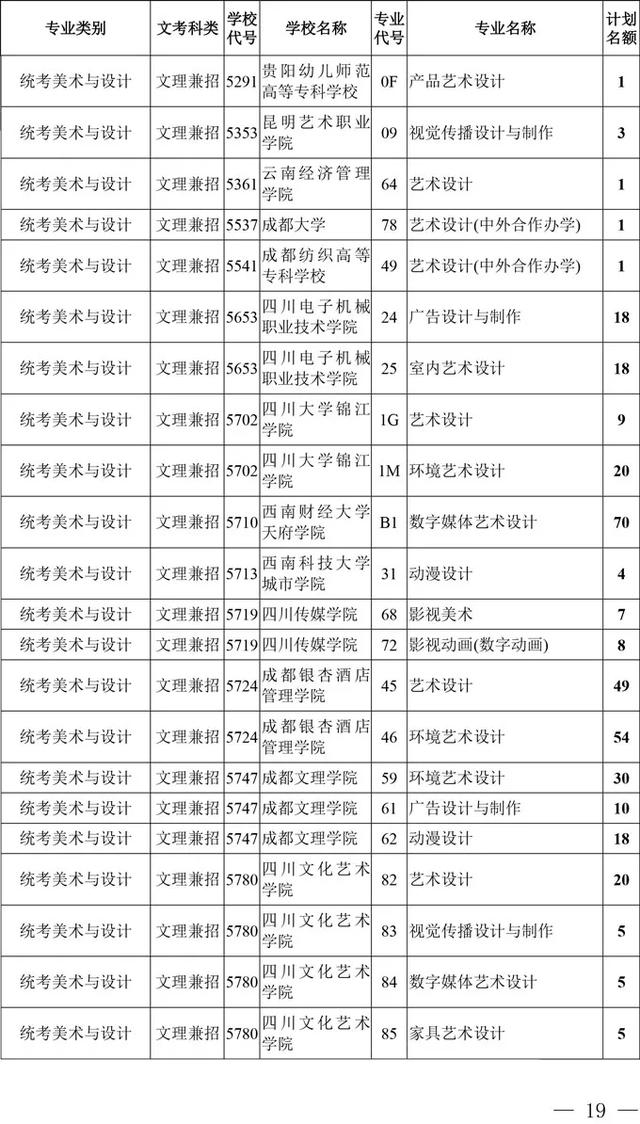 | 专业类别 | 文考科类 | 学校代号 | 学校名称 | 专业代号 | 专业名称 | 计划名额 |
|---|---|---|---|---|---|---|
| 统考美术与设计 | 文理兼招 | 5291 | 贵阳幼儿师范高等专科学校 | 0F | 产品艺术设计 | 1 |
| 统考美术与设计 | 文理兼招 | 5353 | 昆明艺术职业学院 | 09 | 视觉传播设计与制作 | 3 |
| 统考美术与设计 | 文理兼招 | 5361 | 云南经济管理学院 | 64 | 艺术设计 | 1 |
| 统考美术与设计 | 文理兼招 | 5537 | 成都大学 | 78 | 艺术设计(中外合作办学) | 1 |
| 统考美术与设计 | 文理兼招 | 5541 | 成都纺织高等专科学校 | 49 | 艺术设计(中外合作办学) | 1 |
| 统考美术与设计 | 文理兼招 | 5653 | 四川电子机械职业技术学院 | 24 | 广告设计与制作 | 18 |
| 统考美术与设计 | 文理兼招 | 5653 | 四川电子机械职业技术学院 | 25 | 室内艺术设计 | 18 |
| 统考美术与设计 | 文理兼招 | 5702 | 四川大学锦江学院 | 1G | 艺术设计 | 9 |
| 统考美术与设计 | 文理兼招 | 5702 | 四川大学锦江学院 | 1M | 环境艺术设计 | 20 |
| 统考美术与设计 | 文理兼招 | 5710 | 西南财经大学天府学院 | B1 | 数字媒体艺术设计 | 70 |
| 统考美术与设计 | 文理兼招 | 5713 | 西南科技大学城市学院 | 31 | 动漫设计 | 4 |
| 统考美术与设计 | 文理兼招 | 5719 | 四川传媒学院 | 68 | 影视美术 | 7 |
| 统考美术与设计 | 文理兼招 | 5719 | 四川传媒学院 | 72 | 影视动画(数字动画) | 8 |
| 统考美术与设计 | 文理兼招 | 5724 | 成都银杏酒店管理学院 | 45 | 艺术设计 | 49 |
| 统考美术与设计 | 文理兼招 | 5724 | 成都银杏酒店管理学院 | 46 | 环境艺术设计 | 54 |
| 统考美术与设计 | 文理兼招 | 5747 | 成都文理学院 | 59 | 环境艺术设计 | 30 |
| 统考美术与设计 | 文理兼招 | 5747 | 成都文理学院 | 61 | 广告设计与制作 | 10 |
| 统考美术与设计 | 文理兼招 | 5747 | 成都文理学院 | 62 | 动漫设计 | 18 |
| 统考美术与设计 | 文理兼招 | 5780 | 四川文化艺术学院 | 82 | 艺术设计 | 20 |
| 统考美术与设计 | 文理兼招 | 5780 | 四川文化艺术学院 | 83 | 视觉传播设计与制作 | 5 |
| 统考美术与设计 | 文理兼招 | 5780 | 四川文化艺术学院 | 84 | 数字媒体艺术设计 | 5 |
| 统考美术与设计 | 文理兼招 | 5780 | 四川文化艺术学院 | 85 | 家具艺术设计 | 5 |

— 19 —